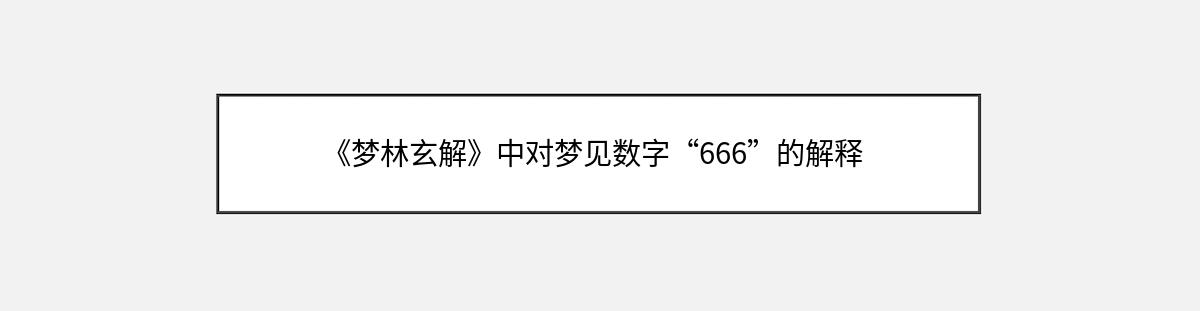 《梦林玄解》中对梦见数字“666”的解释